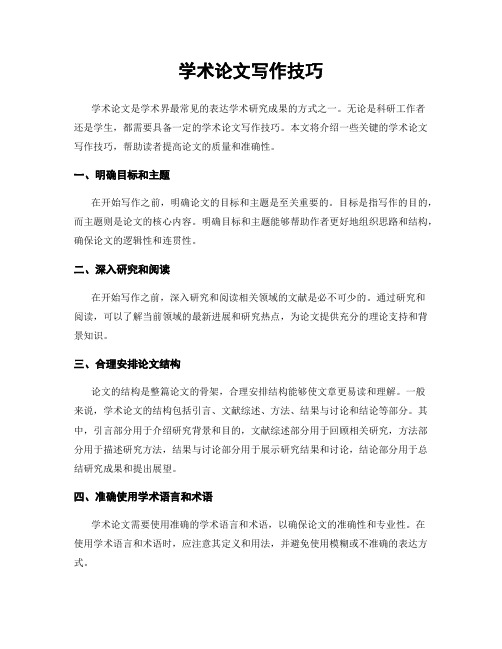 学术论文写作技巧

学术论文是学术界最常见的表达学术研究成果的方式之一。无论是科研工作者还是学生，都需要具备一定的学术论文写作技巧。本文将介绍一些关键的学术论文写作技巧，帮助读者提高论文的质量和准确性。

一、明确目标和主题

在开始写作之前，明确论文的目标和主题是至关重要的。目标是指写作的目的，而主题则是论文的核心内容。明确目标和主题能够帮助作者更好地组织思路和结构，确保论文的逻辑性和连贯性。

二、深入研究和阅读

在开始写作之前，深入研究和阅读相关领域的文献是必不可少的。通过研究和阅读，可以了解当前领域的最新进展和研究热点，为论文提供充分的理论支持和背景知识。

三、合理安排论文结构

论文的结构是整篇论文的骨架，合理安排结构能够使文章更易读和理解。一般来说，学术论文的结构包括引言、文献综述、方法、结果与讨论和结论等部分。其中，引言部分用于介绍研究背景和目的，文献综述部分用于回顾相关研究，方法部分用于描述研究方法，结果与讨论部分用于展示研究结果和讨论，结论部分用于总结研究成果和提出展望。

四、准确使用学术语言和术语

学术论文需要使用准确的学术语言和术语，以确保论文的准确性和专业性。在使用学术语言和术语时，应注意其定义和用法，并避免使用模糊或不准确的表达方式。